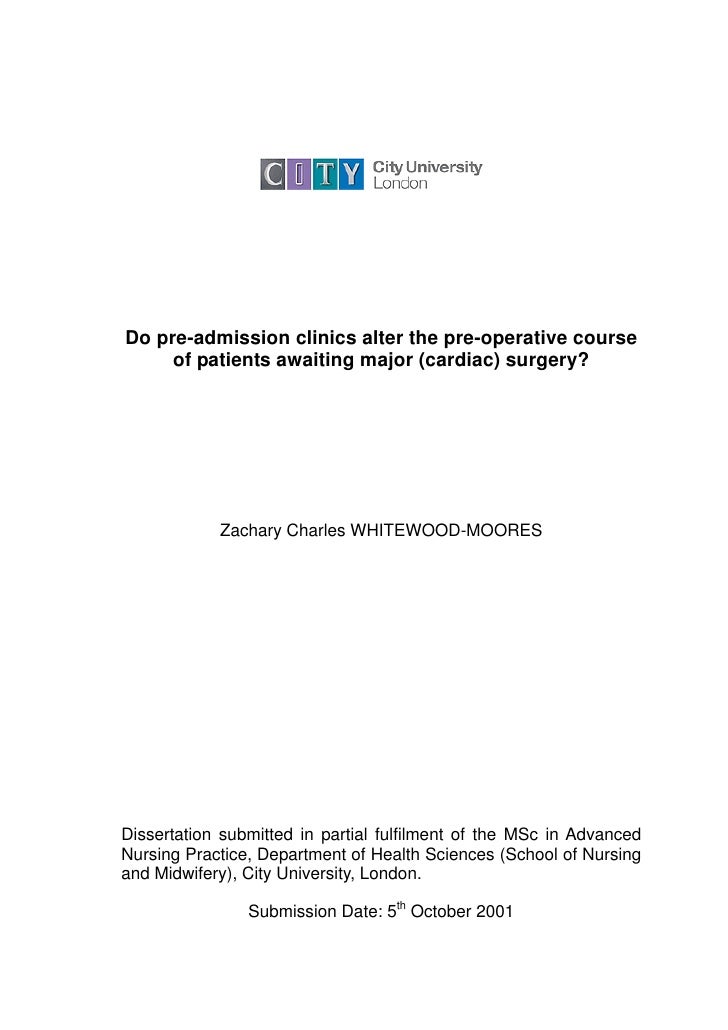 CITY City University London

Do pre-admission clinics alter the pre-operative course of patients awaiting major (cardiac) surgery?

Zachary Charles WHITEWOOD-MOORES

Dissertation submitted in partial fulfilment of the MSc in Advanced Nursing Practice, Department of Health Sciences (School of Nursing and Midwifery), City University, London.

Submission Date: 5$^{th}$ October 2001